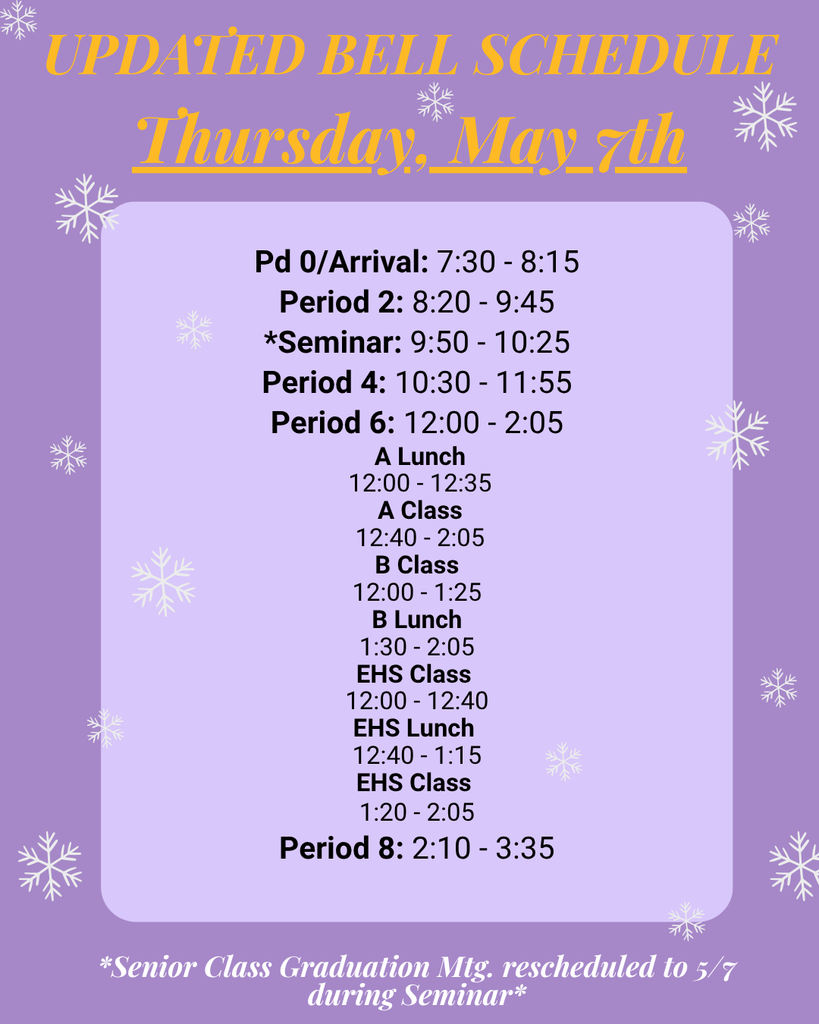 UPDATED BELL SCHEDULE

Thursday, May 7th

Pd 0/Arrival: 7:30 - 8:15
Period 2: 8:20 - 9:45
*Seminar: 9:50 - 10:25
Period 4: 10:30 - 11:55
Period 6: 12:00 - 2:05
A Lunch
12:00 - 12:35
A Class
12:40 - 2:05
B Class
12:00 - 1:25
B Lunch
1:30 - 2:05
EHS Class
12:00 - 12:40
EHS Lunch
12:40 - 1:15
EHS Class
1:20 - 2:05
Period 8: 2:10 - 3:35

*Senior Class Graduation Mtg. rescheduled to 5/7 during Seminar*